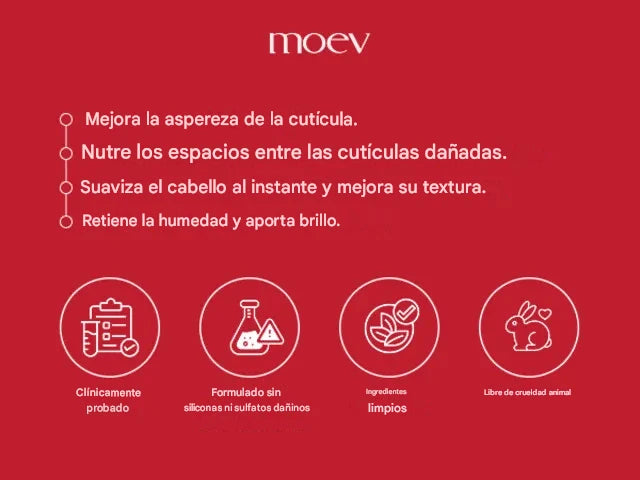 moev

Mejora la aspereza de la cutícula.

Nutre los espacios entre las cutículas dañadas.

Suaviza el cabello al instante y mejora su textura.

Retiene la humedad y aporta brillo.

Clínicamente probado

Formulado sin siliconas ni sulfatos dañinos

Ingredientes limpios

Libre de crueldad animal